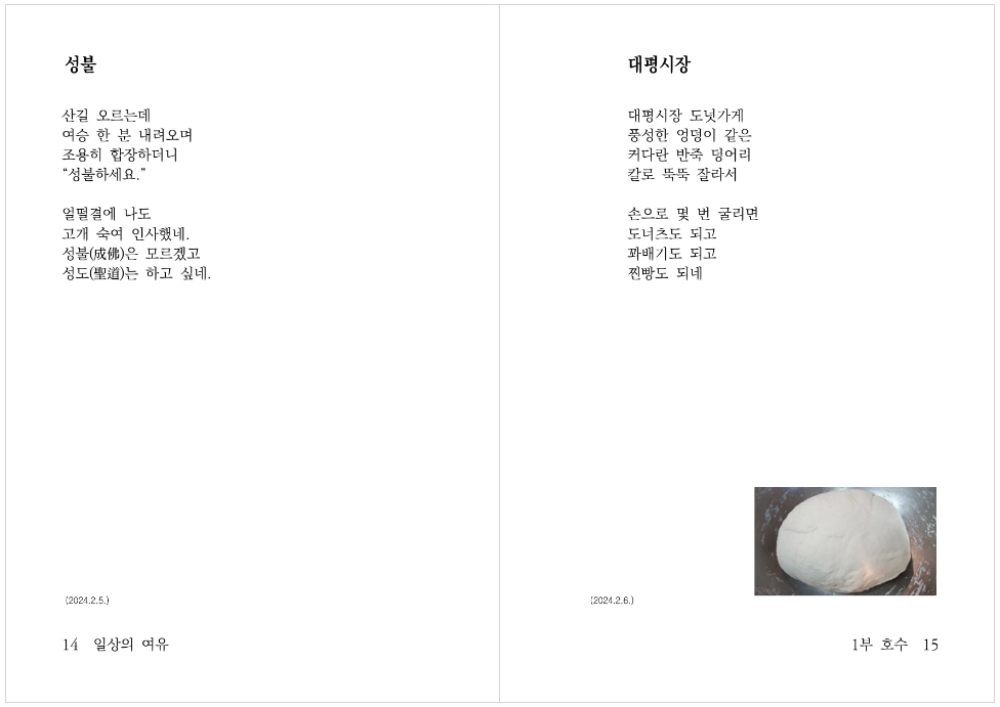 성불

산길 오르는데
여승 한 분 내려오며
조용히 합장하더니
"성불하세요."

얼떨결에 나도
고개 숙여 인사했네.
성불(成佛)은 모르겠고
성도(聖道)는 하고 싶네.

(2024.2.5.)

14 일상의 여유

대평시장

대평시장 도넛가게
풍성한 엉덩이 같은
커다란 반죽 덩어리
칼로 뚝뚝 잘라서

손으로 몇 번 굴리면
도너츠도 되고
꽈배기도 되고
찐빵도 되네

(2024.2.6.)

1부 호수 15